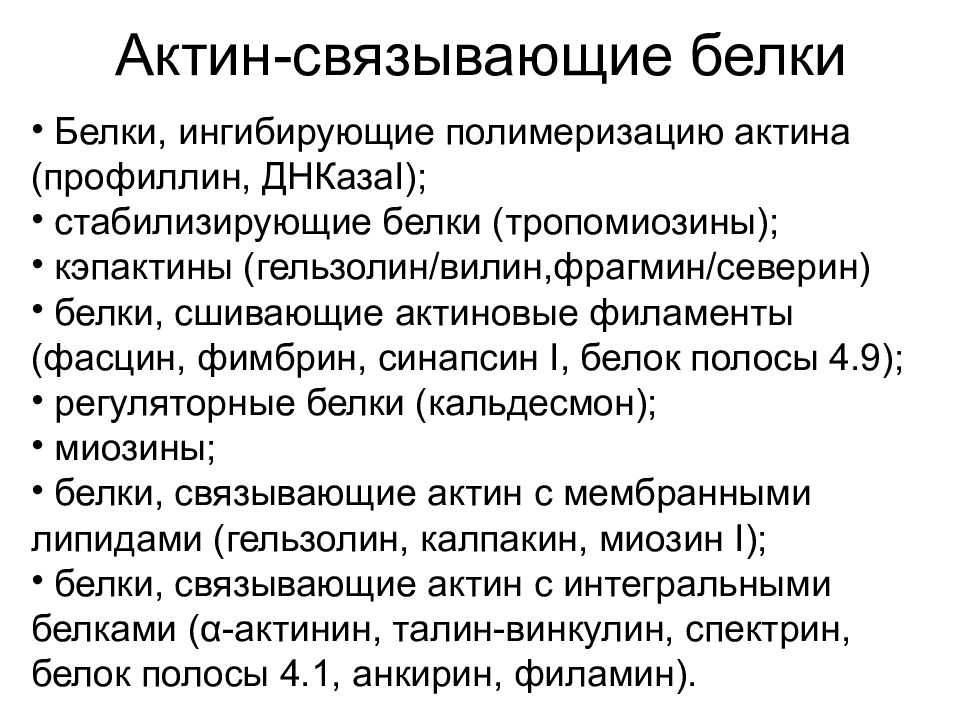 Актин-связывающие белки

• Белки, ингибирующие полимеризацию актина (профиллин, ДНКазаI);
• стабилизирующие белки (тропомиозины);
• кэпактины (гельзолин/вилин,фрагмин/северин)
• белки, сшивающие актиновые филаменты (фасцин, фимбрин, синапсин I, белок полосы 4.9);
• регуляторные белки (кальдесмон);
• миозины;
• белки, связывающие актин с мембранными липидами (гельзолин, калпакин, миозин I);
• белки, связывающие актин с интегральными белками (α-актинин, талин-винкулин, спектрин, белок полосы 4.1, анкирин, филамин).